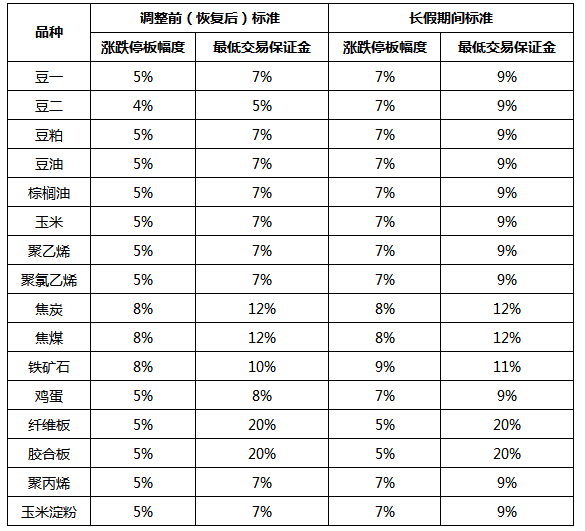 | 品种 | 调整前（恢复后）标准 |  | 长假期间标准 |  |
|---|---|---|---|---|
|  | 涨跌停板幅度 | 最低交易保证金 | 涨跌停板幅度 | 最低交易保证金 |
| 豆一 | 5% | 7% | 7% | 9% |
| 豆二 | 4% | 5% | 7% | 9% |
| 豆粕 | 5% | 7% | 7% | 9% |
| 豆油 | 5% | 7% | 7% | 9% |
| 棕榈油 | 5% | 7% | 7% | 9% |
| 玉米 | 5% | 7% | 7% | 9% |
| 聚乙烯 | 5% | 7% | 7% | 9% |
| 聚氯乙烯 | 5% | 7% | 7% | 9% |
| 焦炭 | 8% | 12% | 8% | 12% |
| 焦煤 | 8% | 12% | 8% | 12% |
| 铁矿石 | 8% | 10% | 9% | 11% |
| 鸡蛋 | 5% | 8% | 7% | 9% |
| 纤维板 | 5% | 20% | 5% | 20% |
| 胶合板 | 5% | 20% | 5% | 20% |
| 聚丙烯 | 5% | 7% | 7% | 9% |
| 玉米淀粉 | 5% | 7% | 7% | 9% |